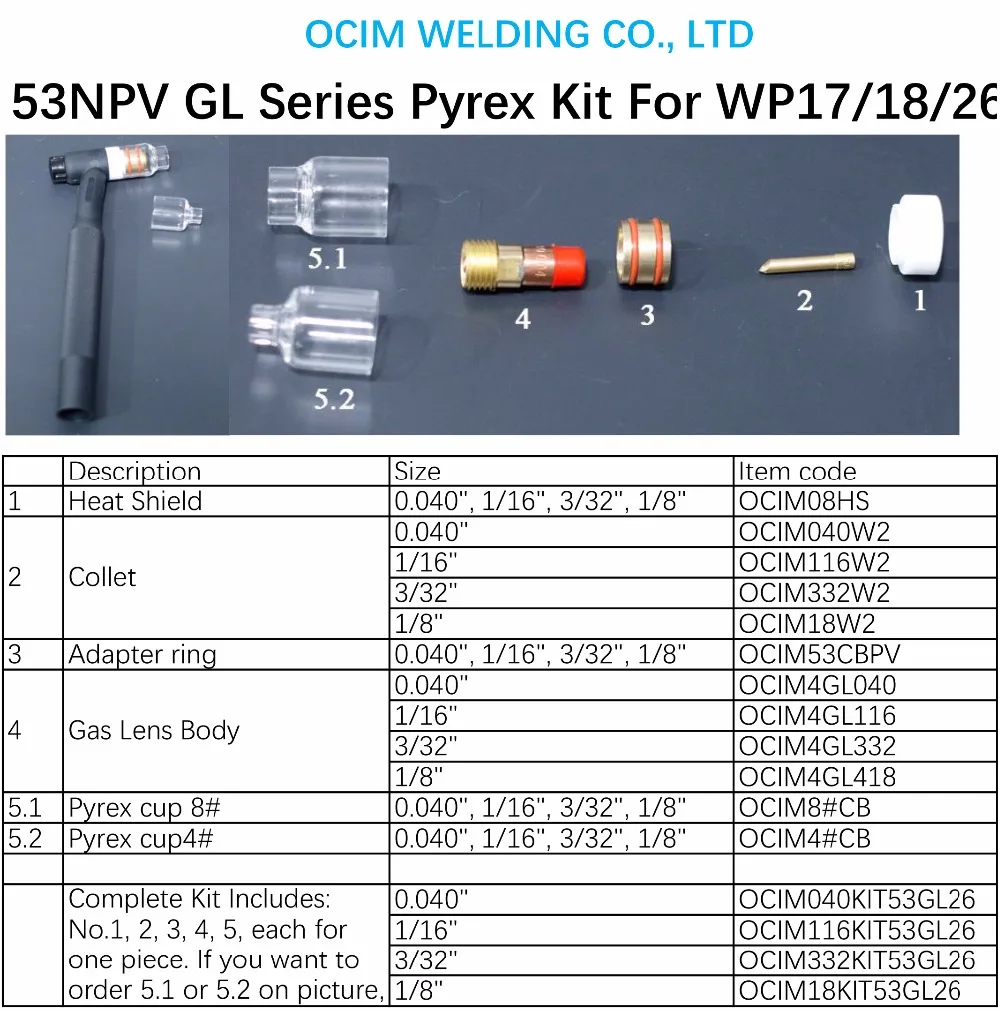 OCIM WELDING CO., LTD

53NPV GL Series Pyrex Kit For WP17/18/26

5.1

5.2

4

3

2

1

| | Description | Size | Item code |
|---|---|---|---|
| 1 | Heat Shield | 0.040", 1/16", 3/32", 1/8" | OCIM08HS |
| 2 | Collet | 0.040" | OCIM040W2 |
| | | 1/16" | OCIM116W2 |
| | | 3/32" | OCIM332W2 |
| | | 1/8" | OCIM18W2 |
| 3 | Adapter ring | 0.040", 1/16", 3/32", 1/8" | OCIM53CBPV |
| 4 | Gas Lens Body | 0.040" | OCIM4GL040 |
| | | 1/16" | OCIM4GL116 |
| | | 3/32" | OCIM4GL332 |
| | | 1/8" | OCIM4GL418 |
| 5.1 | Pyrex cup 8# | 0.040", 1/16", 3/32", 1/8" | OCIM8#CB |
| 5.2 | Pyrex cup4# | 0.040", 1/16", 3/32", 1/8" | OCIM4#CB |
| | | | |
| | Complete Kit Includes: No.1, 2, 3, 4, 5, each for one piece. If you want to order 5.1 or 5.2 on picture, | 0.040" | OCIM040KIT53GL26 |
| | | 1/16" | OCIM116KIT53GL26 |
| | | 3/32" | OCIM332KIT53GL26 |
| | | 1/8" | OCIM18KIT53GL26 |